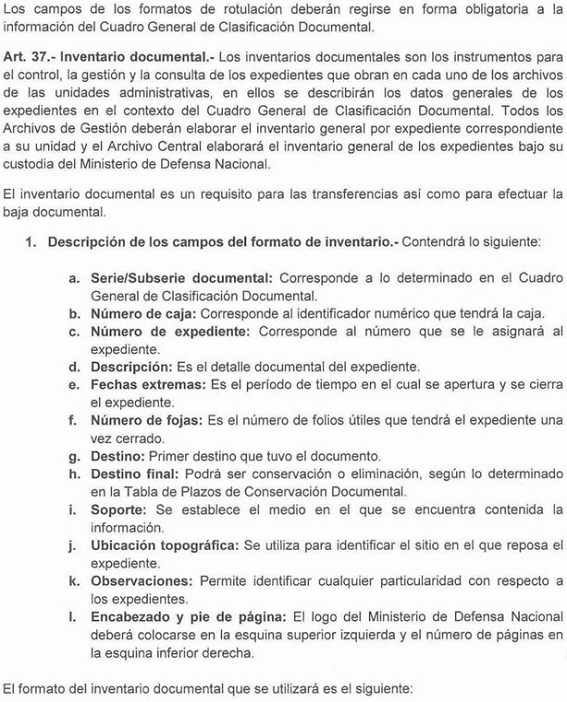 Los campos de los formatos de rotulación deberán regirse en forma obligatoria a la información del Cuadro General de Clasificación Documental.

Art. 37.- Inventario documental.- Los inventarios documentales son los instrumentos para el control, la gestión y la consulta de los expedientes que obran en cada uno de los archivos de las unidades administrativas, en ellos se describirán los datos generales de los expedientes en el contexto del Cuadro General de Clasificación Documental. Todos los Archivos de Gestión deberán elaborar el inventario general por expediente correspondiente a su unidad y el Archivo Central elaborará el inventario general de los expedientes bajo su custodia del Ministerio de Defensa Nacional.

El inventario documental es un requisito para las transferencias así como para efectuar la baja documental.

1. Descripción de los campos del formato de inventario.- Contendrá lo siguiente:

a. Serie/Subserie documental: Corresponde a lo determinado en el Cuadro General de Clasificación Documental.
b. Número de caja: Corresponde al identificador numérico que tendrá la caja.
c. Número de expediente: Corresponde al número que se le asignará al expediente.
d. Descripción: Es el detalle documental del expediente.
e. Fechas extremas: Es el período de tiempo en el cual se apertura y se cierra el expediente.
f. Número de fojas: Es el número de folios útiles que tendrá el expediente una vez cerrado.
g. Destino: Primer destino que tuvo el documento.
h. Destino final: Podrá ser conservación o eliminación, según lo determinado en la Tabla de Plazos de Conservación Documental.
i. Soporte: Se establece el medio en el que se encuentra contenida la información.
j. Ubicación topográfica: Se utiliza para identificar el sitio en el que reposa el expediente.
k. Observaciones: Permite identificar cualquier particularidad con respecto a los expedientes.
l. Encabezado y pie de página: El logo del Ministerio de Defensa Nacional deberá colocarse en la esquina superior izquierda y el número de páginas en la esquina inferior derecha.

El formato del inventario documental que se utilizará es el siguiente: